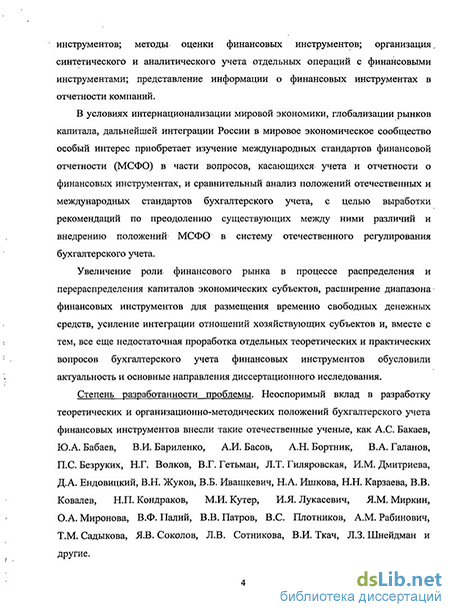 инструментов; методы оценки финансовых инструментов; организация синтетического и аналитического учета отдельных операций с финансовыми инструментами; представление информации о финансовых инструментах в отчетности компаний.

В условиях интернационализации мировой экономики, глобализации рынков капитала, дальнейшей интеграции России в мировое экономическое сообщество особый интерес приобретает изучение международных стандартов финансовой отчетности (МСФО) в части вопросов, касающихся учета и отчетности о финансовых инструментах, и сравнительный анализ положений отечественных и международных стандартов бухгалтерского учета, с целью выработки рекомендаций по преодолению существующих между ними различий и внедрению положений МСФО в систему отечественного регулирования бухгалтерского учета.

Увеличение роли финансового рынка в процессе распределения и перераспределения капиталов экономических субъектов, расширение диапазона финансовых инструментов для размещения временно свободных денежных средств, усиление интеграции отношений хозяйствующих субъектов и, вместе с тем, все еще недостаточная проработка отдельных теоретических и практических вопросов бухгалтерского учета финансовых инструментов обусловили актуальность и основные направления диссертационного исследования.

Степень разработанности проблемы. Неоспоримый вклад в разработку теоретических и организационно-методических положений бухгалтерского учета финансовых инструментов внесли такие отечественные ученые, как А.С. Бакаев, Ю.А. Бабаев, В.И. Бариленко, А.И. Басов, А.Н. Бортник, В.А. Галанов, П.С. Безруких, Н.Г. Волков, В.Г. Гетьман, Л.Т. Гиляровская, И.М. Дмитриева, Д.А. Ендовицкий, В.Н. Жуков, В.Б. Ивашкевич, Н.А. Ишкова, Н.Н. Карзаева, В.В. Ковалев, Н.П. Кондраков, М.И. Кутер, И.Я. Лукасевич, Я.М. Миркин, О.А. Миронова, В.Ф. Палий, В.В. Патров, В.С. Плотников, А.М. Рабинович, Т.М. Садыкова, Я.В. Соколов, Л.В. Сотникова, В.И. Ткач, Л.З. Шнейдман и другие.

4

dsLib.net
библиотека диссертаций